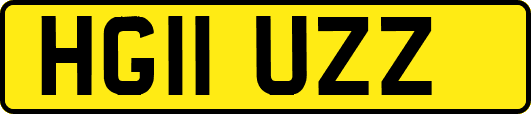 HG11 UZZ